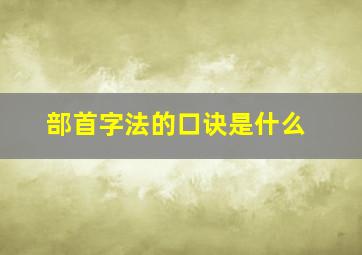 部首字法的口诀是什么